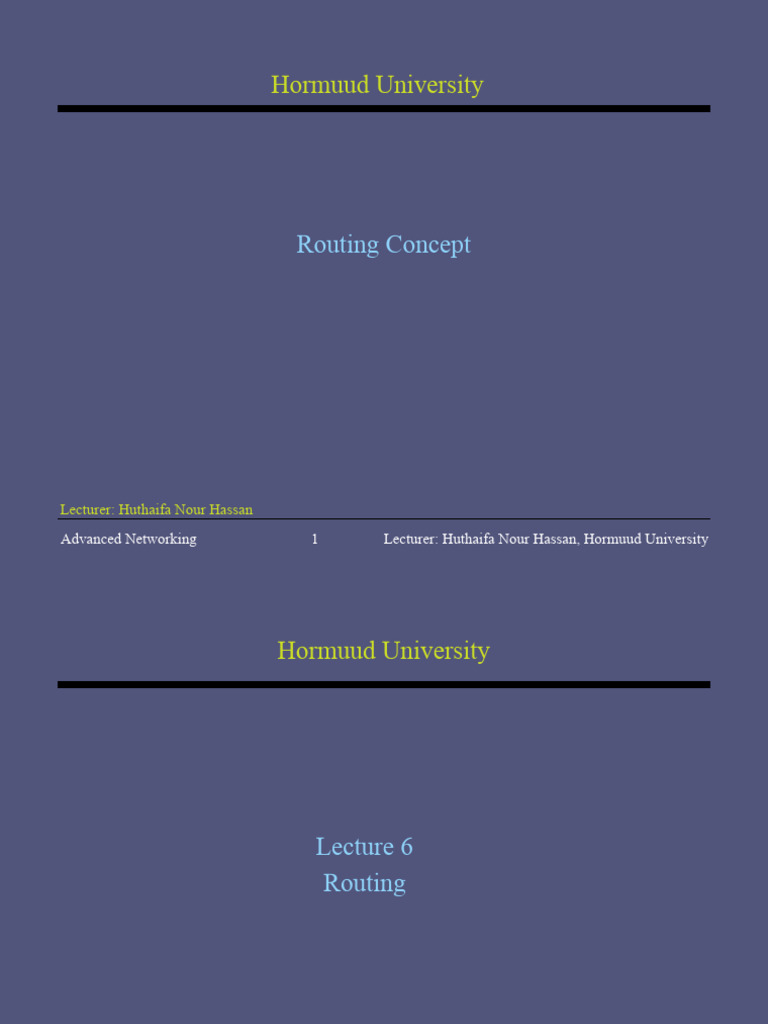 Hormuud University

Routing Concept

Lecturer: Huthaifa Nour Hassan

Advanced Networking

1

Lecturer: Huthaifa Nour Hassan, Hormuud University

Hormuud University

Lecture 6
Routing